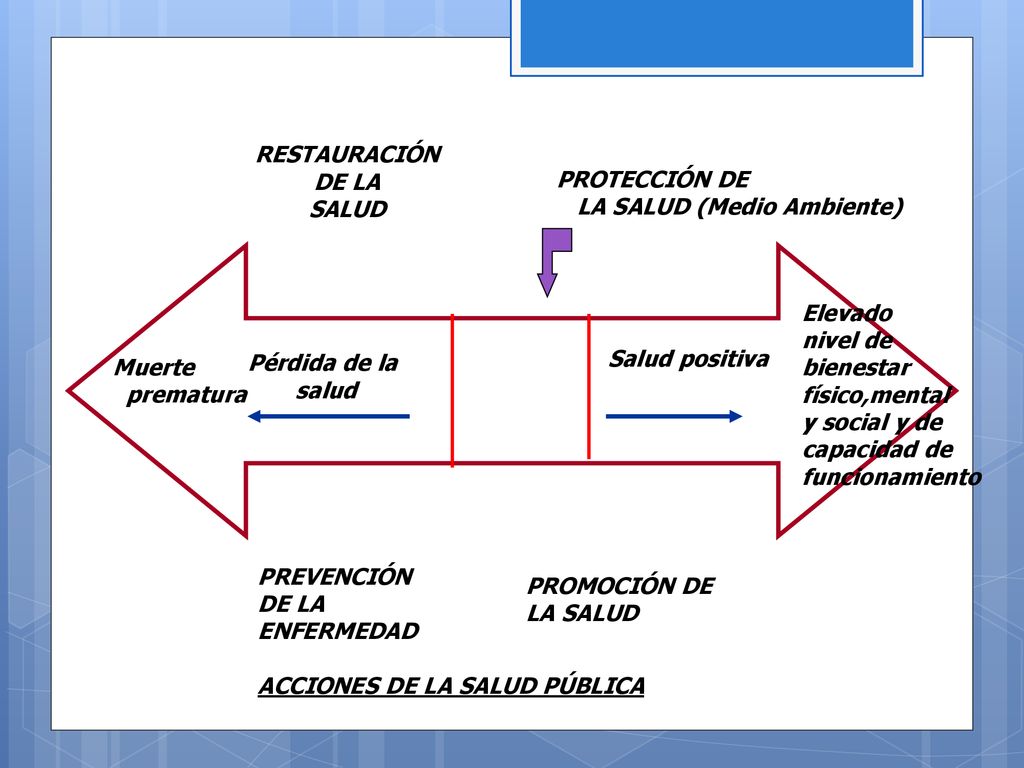 RESTAURACIÓN DE LA SALUD

PROTECCIÓN DE LA SALUD (Medio Ambiente)

Muerte prematura

Pérdida de la salud

Salud positiva

Elevado nivel de bienestar físico,mental y social y de capacidad de funcionamiento

PREVENCIÓN DE LA ENFERMEDAD

PROMOCIÓN DE LA SALUD

ACCIONES DE LA SALUD PÚBLICA